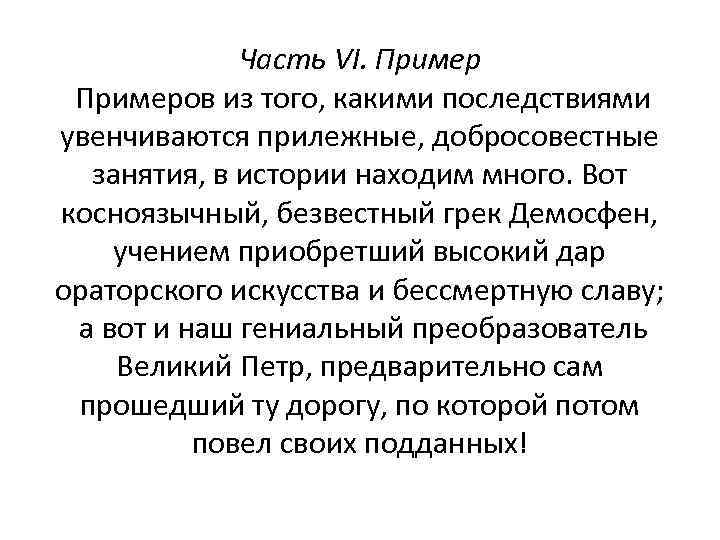 Часть VI. Пример

Примеров из того, какими последствиями увенчиваются прилежные, добросовестные занятия, в истории находим много. Вот косноязычный, безвестный грек Демосфен, учением приобретший высокий дар ораторского искусства и бессмертную славу; а вот и наш гениальный преобразователь Великий Петр, предварительно сам прошедший ту дорогу, по которой потом повел своих подданных!